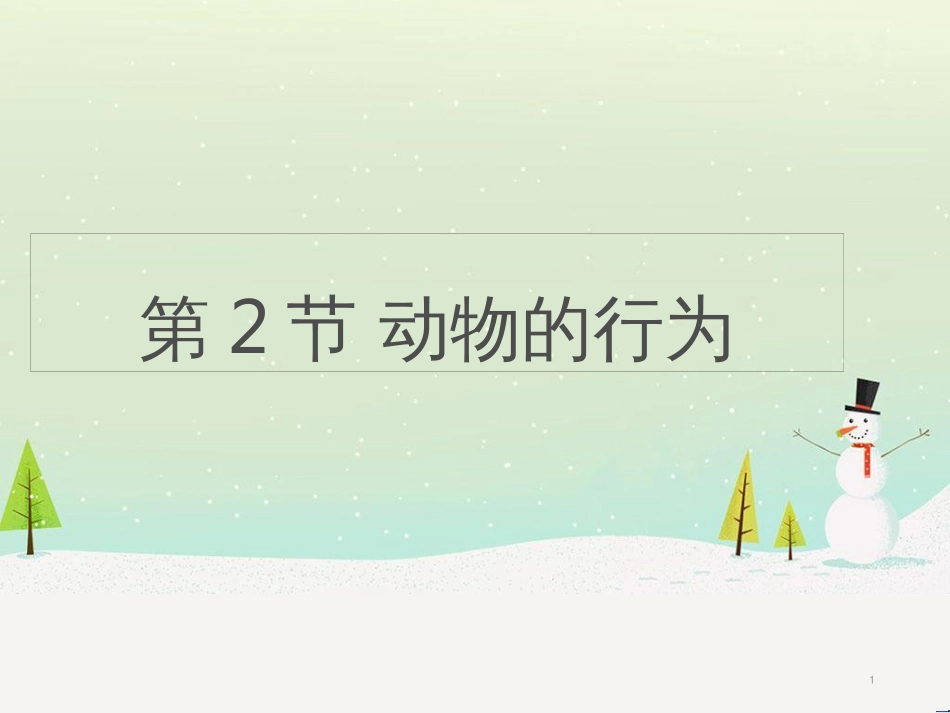 第 2 节 动物的行为

1